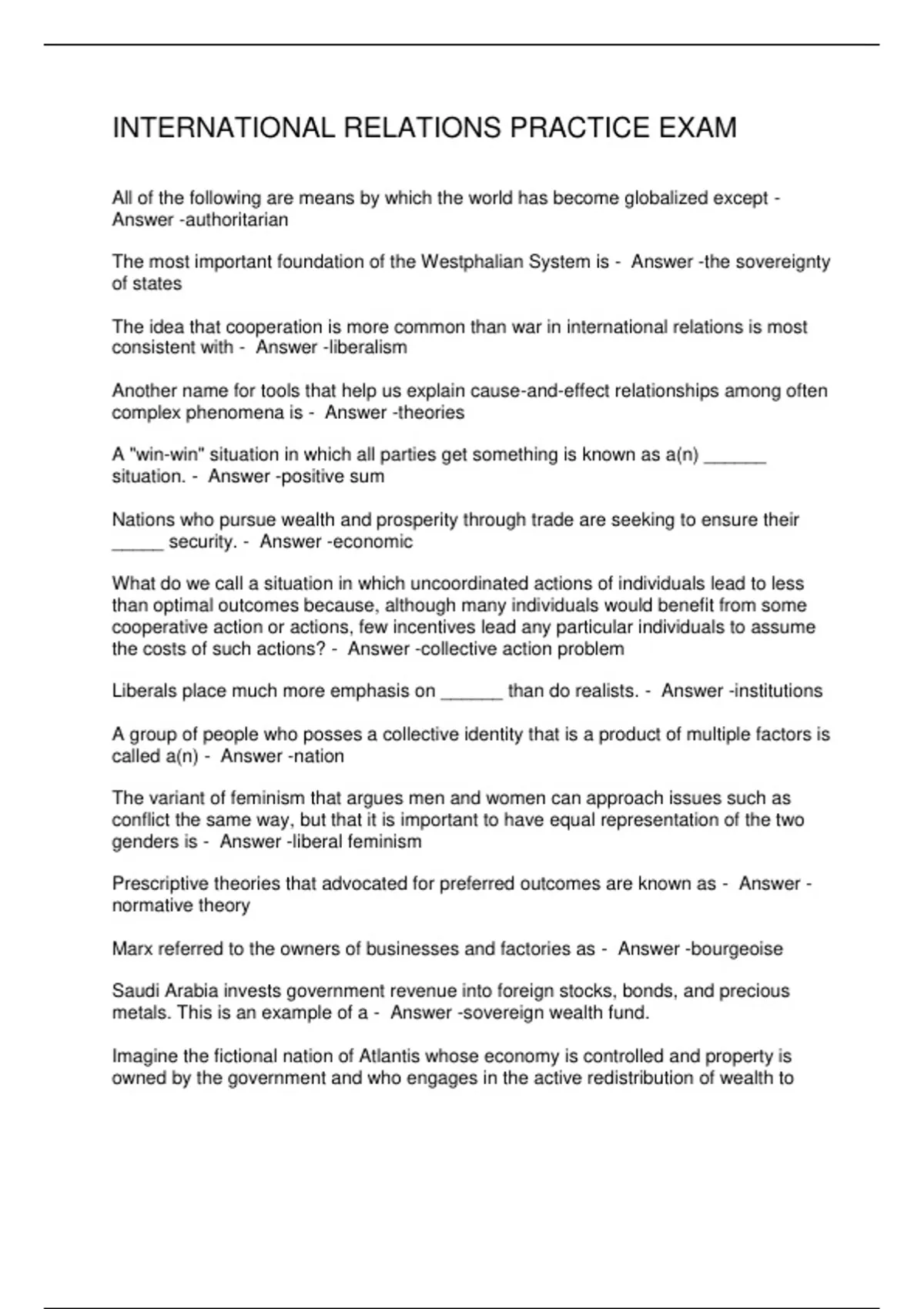 INTERNATIONAL RELATIONS PRACTICE EXAM

All of the following are means by which the world has become globalized except - Answer -authoritarian

The most important foundation of the Westphalian System is - Answer -the sovereignty of states

The idea that cooperation is more common than war in international relations is most consistent with - Answer -liberalism

Another name for tools that help us explain cause-and-effect relationships among often complex phenomena is - Answer -theories

A "win-win" situation in which all parties get something is known as a(n) ______ situation. - Answer -positive sum

Nations who pursue wealth and prosperity through trade are seeking to ensure their _____ security. - Answer -economic

What do we call a situation in which uncoordinated actions of individuals lead to less than optimal outcomes because, although many individuals would benefit from some cooperative action or actions, few incentives lead any particular individuals to assume the costs of such actions? - Answer -collective action problem

Liberals place much more emphasis on ______ than do realists. - Answer -institutions

A group of people who posses a collective identity that is a product of multiple factors is called a(n) - Answer -nation

The variant of feminism that argues men and women can approach issues such as conflict the same way, but that it is important to have equal representation of the two genders is - Answer -liberal feminism

Prescriptive theories that advocated for preferred outcomes are known as - Answer -normative theory

Marx referred to the owners of businesses and factories as - Answer -bourgeoise

Saudi Arabia invests government revenue into foreign stocks, bonds, and precious metals. This is an example of a - Answer -sovereign wealth fund.

Imagine the fictional nation of Atlantis whose economy is controlled and property is owned by the government and who engages in the active redistribution of wealth to